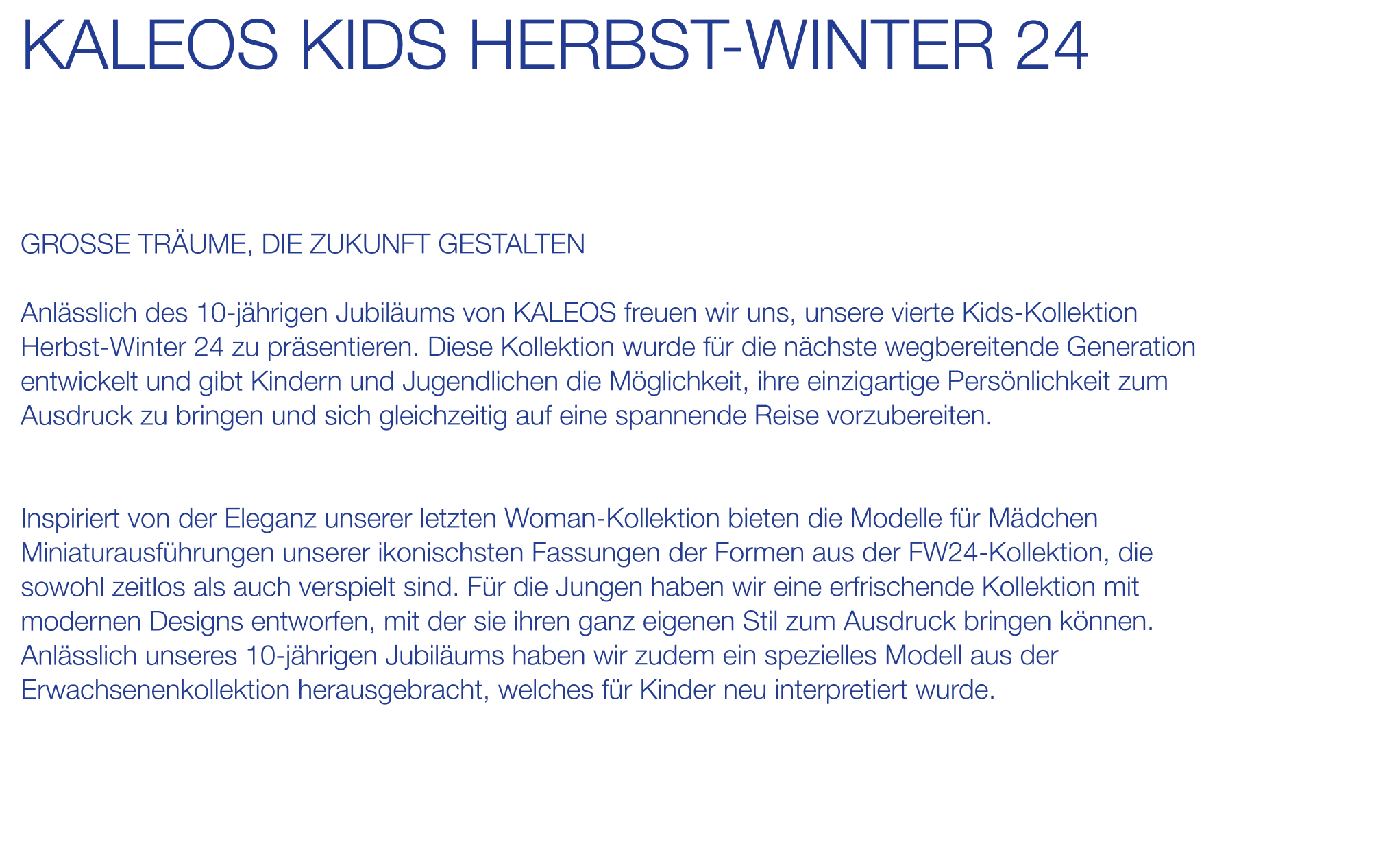 KALEOS KIDS HERBST-WINTER 24

GROSSE TRÄUME, DIE ZUKUNFT GESTALTEN

Anlässlich des 10-jährigen Jubiläums von KALEOS freuen wir uns, unsere vierte Kids-Kollektion Herbst-Winter 24 zu präsentieren. Diese Kollektion wurde für die nächste wegbereitende Generation entwickelt und gibt Kindern und Jugendlichen die Möglichkeit, ihre einzigartige Persönlichkeit zum Ausdruck zu bringen und sich gleichzeitig auf eine spannende Reise vorzubereiten.

Inspiriert von der Eleganz unserer letzten Woman-Kollektion bieten die Modelle für Mädchen Miniaturausführungen unserer ikonischsten Fassungen der Formen aus der FW24-Kollektion, die sowohl zeitlos als auch verspielt sind. Für die Jungen haben wir eine erfrischende Kollektion mit modernen Designs entworfen, mit der sie ihren ganz eigenen Stil zum Ausdruck bringen können. Anlässlich unseres 10-jährigen Jubiläums haben wir zudem ein spezielles Modell aus der Erwachsenenkollektion herausgebracht, welches für Kinder neu interpretiert wurde.